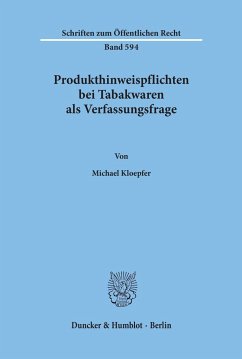 Schriften zum Öffentlichen Recht

Band 594

Produkthinweispflichten bei Tabakwaren als Verfassungsfrage

Von

Michael Kloepfer

Duncker & Humblot · Berlin